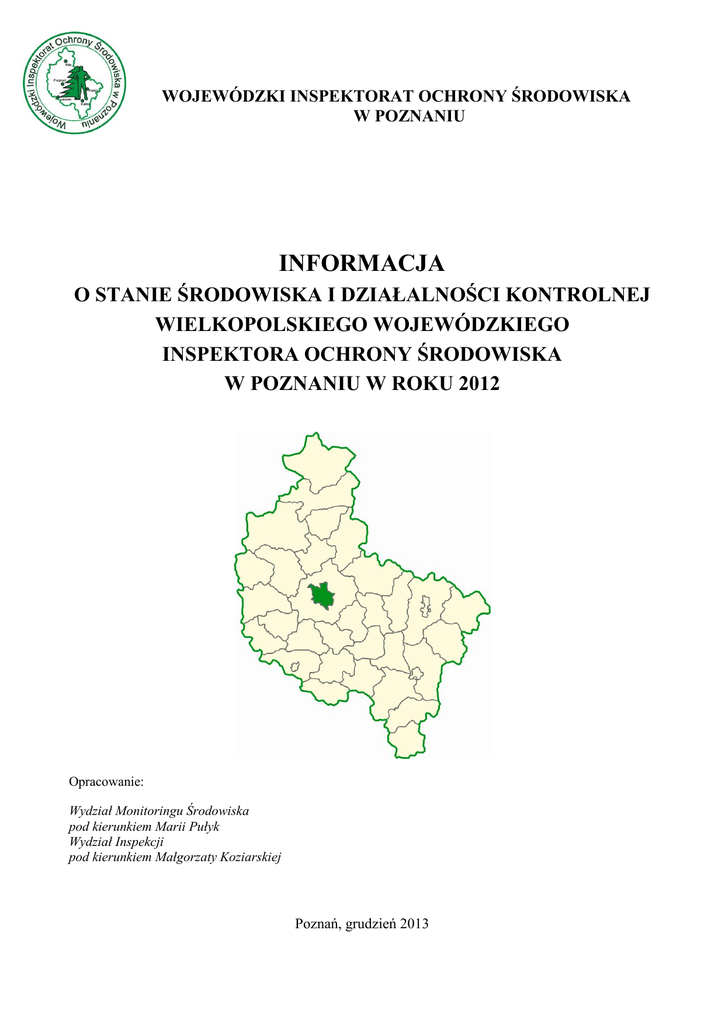 Wojewódzki Inspektorat Ochrony Środowiska w Poznaniu

WOJEWÓDZKI INSPEKTORAT OCHRONY ŚRODOWISKA
W POZNANIU

INFORMACJA
O STANIE ŚRODOWISKA I DZIAŁALNOŚCI KONTROLNEJ
WIELKOPOLSKIEGO WOJEWÓDZKIEGO
INSPEKTORA OCHRONY ŚRODOWISKA
W POZNANIU W ROKU 2012

Opracowanie:

Wydział Monitoringu Środowiska
pod kierunkiem Marii Pułyk
Wydział Inspekcji
pod kierunkiem Małgorzaty Koziarskiej

Poznań, grudzień 2013